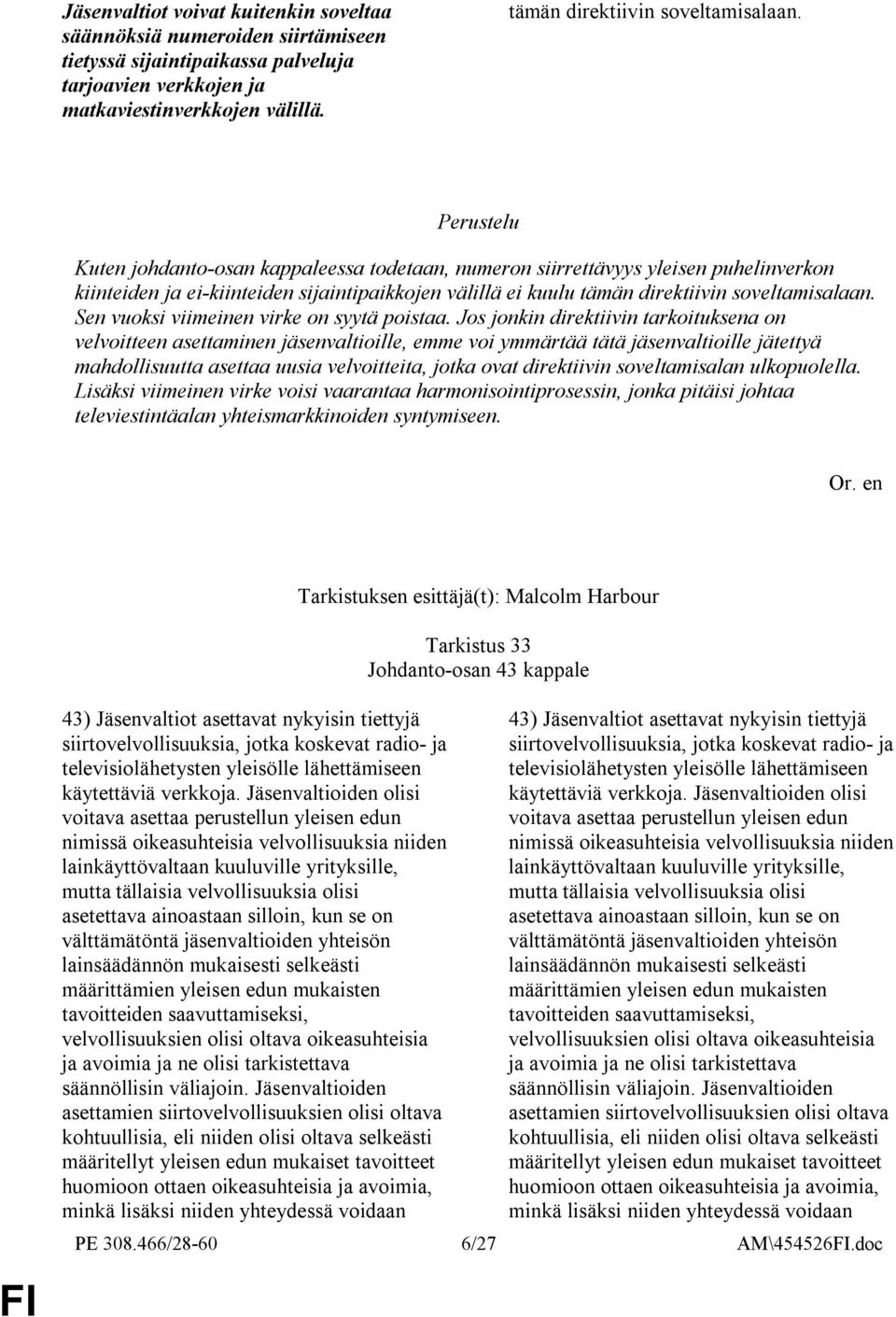 Jäsenvaltiot voivat kuitenkin soveltaa säännöksiä numeroiden siirtämiseen tietyssä sijaintipaikassa palveluja tarjoavien verkkojen ja matkaviestinverkkojen välillä.

tämän direktiivin soveltamisalaan.

Perustelu

Kuten johdanto-osan kappaleessa todetaan, numeron siirrettävyys yleisen puhelinverkon kiinteiden ja ei-kiinteiden sijaintipaikkojen välillä ei kuulu tämän direktiivin soveltamisalaan. Sen vuoksi viimeinen virke on syytä poistaa. Jos jonkin direktiivin tarkoituksena on velvoitteen asettaminen jäsenvaltioille, emme voi ymmärtää tätä jäsenvaltioille jätettyä mahdollisuutta asettaa uusia velvoitteita, jotka ovat direktiivin soveltamisalan ulkopuolella. Lisäksi viimeinen virke voisi vaarantaa harmonisointiprosessin, jonka pitäisi johtaa televiestintäalan yhteismarkkinoiden syntymiseen.

Or. en

Tarkistuksen esittäjä(t): Malcolm Harbour

Tarkistus 33
Johdanto-osan 43 kappale

43) Jäsenvaltiot asettavat nykyisin tiettyjä siirtovelvollisuuksia, jotka koskevat radio- ja televisiolähetysten yleisölle lähettämiseen käytettäviä verkkoja. Jäsenvaltioiden olisi voitava asettaa perustellun yleisen edun nimissä oikeasuhteisia velvollisuuksia niiden lainkäyttövaltaan kuuluville yrityksille, mutta tällaisia velvollisuuksia olisi asetettava ainoastaan silloin, kun se on välttämätöntä jäsenvaltioiden yhteisön lainsäädännön mukaisesti selkeästi määrittämien yleisen edun mukaisten tavoitteiden saavuttamiseksi, velvollisuuksien olisi oltava oikeasuhteisia ja avoimia ja ne olisi tarkistettava säännöllisin väliajoin. Jäsenvaltioiden asettamien siirtovelvollisuuksien olisi oltava kohtuullisia, eli niiden olisi oltava selkeästi määritellyt yleisen edun mukaiset tavoitteet huomioon ottaen oikeasuhteisia ja avoimia, minkä lisäksi niiden yhteydessä voidaan

43) Jäsenvaltiot asettavat nykyisin tiettyjä siirtovelvollisuuksia, jotka koskevat radio- ja televisiolähetysten yleisölle lähettämiseen käytettäviä verkkoja. Jäsenvaltioiden olisi voitava asettaa perustellun yleisen edun nimissä oikeasuhteisia velvollisuuksia niiden lainkäyttövaltaan kuuluville yrityksille, mutta tällaisia velvollisuuksia olisi asetettava ainoastaan silloin, kun se on välttämätöntä jäsenvaltioiden yhteisön lainsäädännön mukaisesti selkeästi määrittämien yleisen edun mukaisten tavoitteiden saavuttamiseksi, velvollisuuksien olisi oltava oikeasuhteisia ja avoimia ja ne olisi tarkistettava säännöllisin väliajoin. Jäsenvaltioiden asettamien siirtovelvollisuuksien olisi oltava kohtuullisia, eli niiden olisi oltava selkeästi määritellyt yleisen edun mukaiset tavoitteet huomioon ottaen oikeasuhteisia ja avoimia, minkä lisäksi niiden yhteydessä voidaan

PE 308.466/28-60 6/27 AM\454526FI.doc

FI